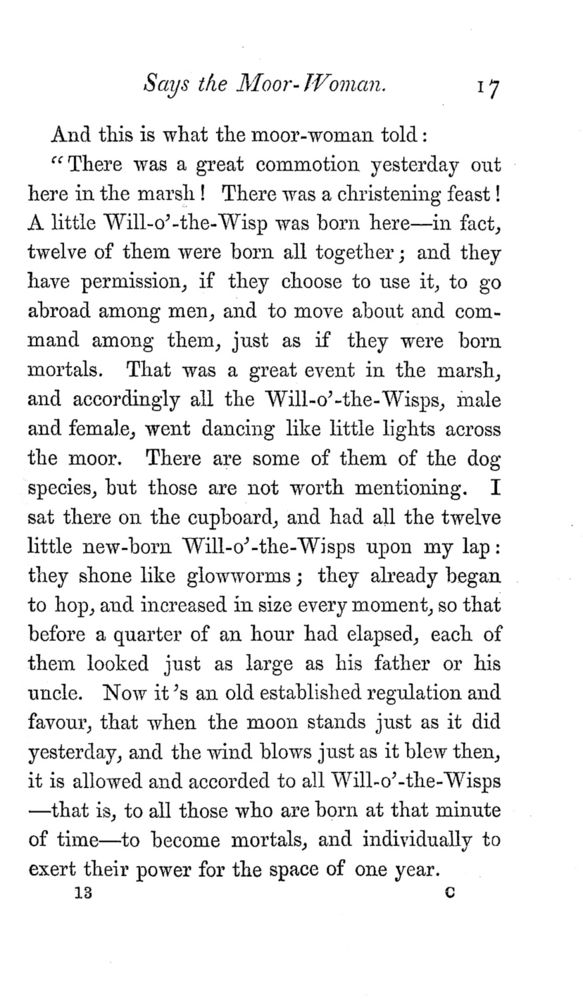 Says the Moor-Woman. 17

And this is what the moor-woman told:

"There was a great commotion yesterday out here in the marsh! There was a christening feast! A little Will-o'-the-Wisp was born here—in fact, twelve of them were born all together; and they have permission, if they choose to use it, to go abroad among men, and to move about and command among them, just as if they were born mortals. That was a great event in the marsh, and accordingly all the Will-o'-the-Wisps, male and female, went dancing like little lights across the moor. There are some of them of the dog species, but those are not worth mentioning. I sat there on the cupboard, and had all the twelve little new-born Will-o'-the-Wisps upon my lap: they shone like glowworms; they already began to hop, and increased in size every moment, so that before a quarter of an hour had elapsed, each of them looked just as large as his father or his uncle. Now it's an old established regulation and favour, that when the moon stands just as it did yesterday, and the wind blows just as it blew then, it is allowed and accorded to all Will-o'-the-Wisps—that is, to all those who are born at that minute of time—to become mortals, and individually to exert their power for the space of one year.

13 C